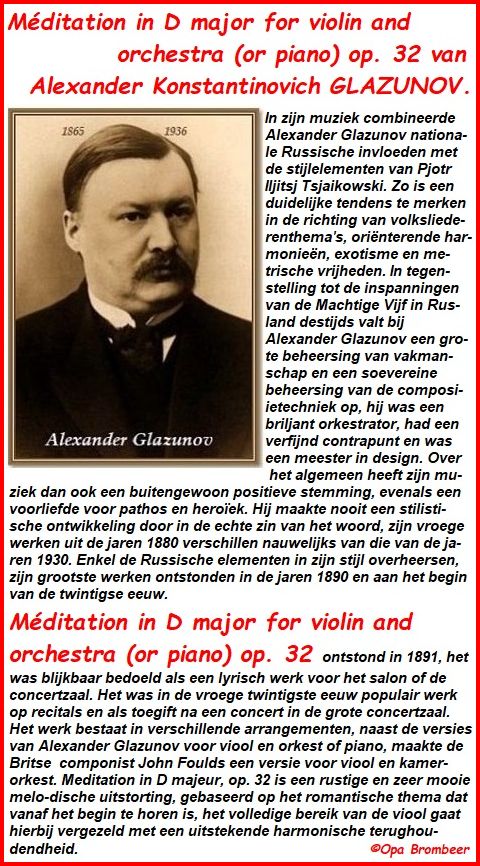 Méditation in D major for violin and orchestra (or piano) op. 32 van Alexander Konstantinovich GLAZUNOV.

1865 1936

Alexander Glazunov

In zijn muziek combineerde Alexander Glazunov nationale Russische invloeden met de stijlelementen van Pjotr Iljitsj Tsjaikowski. Zo is een duidelijke tendens te merken in de richting van volksliederenthema's, oriënterende harmonieën, exotisme en metrische vrijheden. In tegenstelling tot de inspanningen van de Machtige Vijf in Rusland destijds valt bij Alexander Glazunov een grote beheersing van vakmanschap en een soevereine beheersing van de compositietechniek op, hij was een briljant orkestrator, had een verfijnd contrapunt en was een meester in design. Over het algemeen heeft zijn muziek dan ook een buitengewoon positieve stemming, evenals een voorliefde voor pathos en heroïek. Hij maakte nooit een stilistische ontwikkeling door in de echte zin van het woord, zijn vroege werken uit de jaren 1880 verschillen nauwelijks van die van de jaren 1930. Enkel de Russische elementen in zijn stijl overheersen, zijn grootste werken ontstonden in de jaren 1890 en aan het begin van de twintigse eeuw.

Méditation in D major for violin and orchestra (or piano) op. 32 ontstond in 1891, het was blijkbaar bedoeld als een lyrisch werk voor het salon of de concertzaal. Het was in de vroege twintigste eeuw populair werk op recitals en als toegift na een concert in de grote concertzaal. Het werk bestaat in verschillende arrangementen, naast de versies van Alexander Glazunov voor viool en orkest of piano, maakte de Britse componist John Foulds een versie voor viool en kamerorkest. Meditation in D majeur, op. 32 is een rustige en zeer mooie melo-dische uitstorting, gebaseerd op het romantische thema dat vanaf het begin te horen is, het volledige bereik van de viool gaat hierbij vergezeld met een uitstekende harmonische terughoudendheid.

©Opa Brombeer